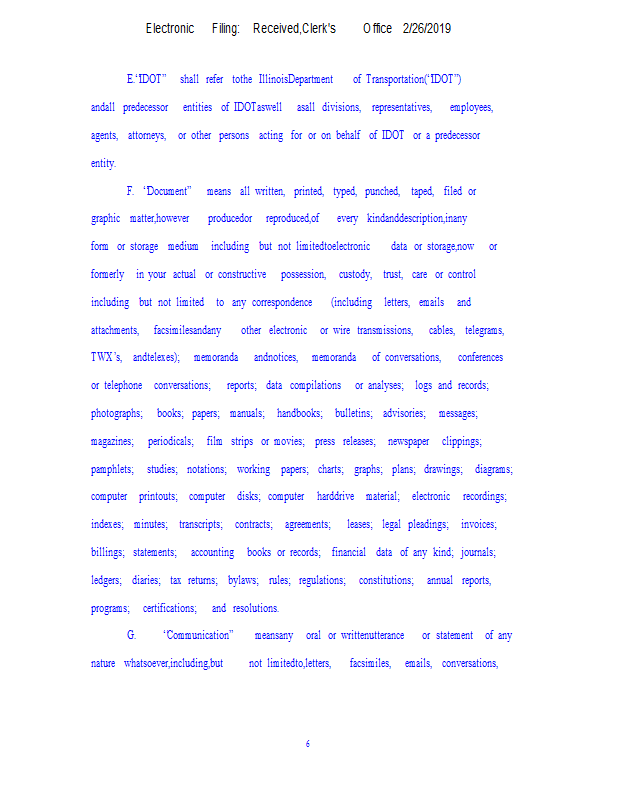 Electronic Filing: Received,Clerk's Office 2/26/2019

E.“IDOT” shall refer tothe IllinoisDepartment of Transportation(“IDOT”) andall predecessor entities of IDOTaswell asall divisions, representatives, employees, agents, attorneys, or other persons acting for or on behalf of IDOT or a predecessor entity.

F. “Document” means all written, printed, typed, punched, taped, filed or graphic matter,however producedor reproduced,of every kindanddescription,inany form or storage medium including but not limitedtoelectronic data or storage,now or formerly in your actual or constructive possession, custody, trust, care or control including but not limited to any correspondence (including letters, emails and attachments, facsimilesandany other electronic or wire transmissions, cables, telegrams, TWX’s, andtelexes); memoranda andnotices, memoranda of conversations, conferences or telephone conversations; reports; data compilations or analyses; logs and records; photographs; books; papers; manuals; handbooks; bulletins; advisories; messages; magazines; periodicals; film strips or movies; press releases; newspaper clippings; pamphlets; studies; notations; working papers; charts; graphs; plans; drawings; diagrams; computer printouts; computer disks; computer harddrive material; electronic recordings; indexes; minutes; transcripts; contracts; agreements; leases; legal pleadings; invoices; billings; statements; accounting books or records; financial data of any kind; journals; ledgers; diaries; tax returns; bylaws; rules; regulations; constitutions; annual reports, programs; certifications; and resolutions.

G. “Communication” meansany oral or writtenutterance or statement of any nature whatsoever,including,but not limitedto,letters, facsimiles, emails, conversations,

6